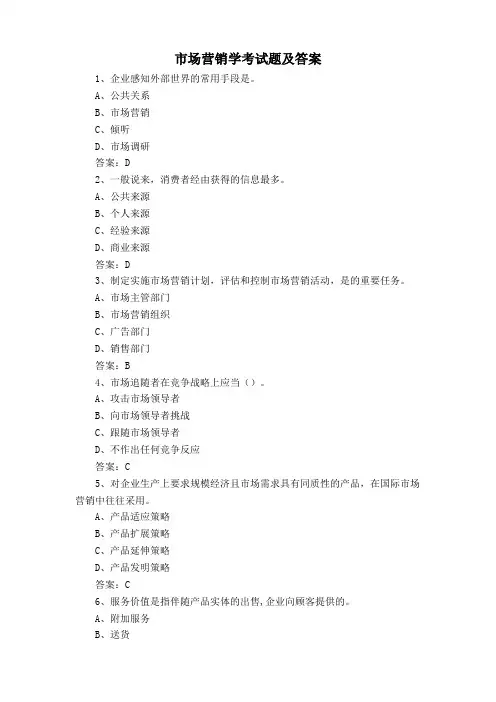 市场营销学考试题及答案

1、企业感知外部世界的常用手段是。

A、公共关系

B、市场营销

C、倾听

D、市场调研

答案：D

2、一般说来，消费者经由获得的信息最多。

A、公共来源

B、个人来源

C、经验来源

D、商业来源

答案：D

3、制定实施市场营销计划，评估和控制市场营销活动，是的重要任务。

A、市场主管部门

B、市场营销组织

C、广告部门

D、销售部门

答案：B

4、市场追随者在竞争战略上应当（）。

A、攻击市场领导者

B、向市场领导者挑战

C、跟随市场领导者

D、不作出任何竞争反应

答案：C

5、对企业生产上要求规模经济且市场需求具有同质性的产品，在国际市场营销中往往采用。

A、产品适应策略

B、产品扩展策略

C、产品延伸策略

D、产品发明策略

答案：C

6、服务价值是指伴随产品实体的出售,企业向顾客提供的。

A、附加服务

B、送货